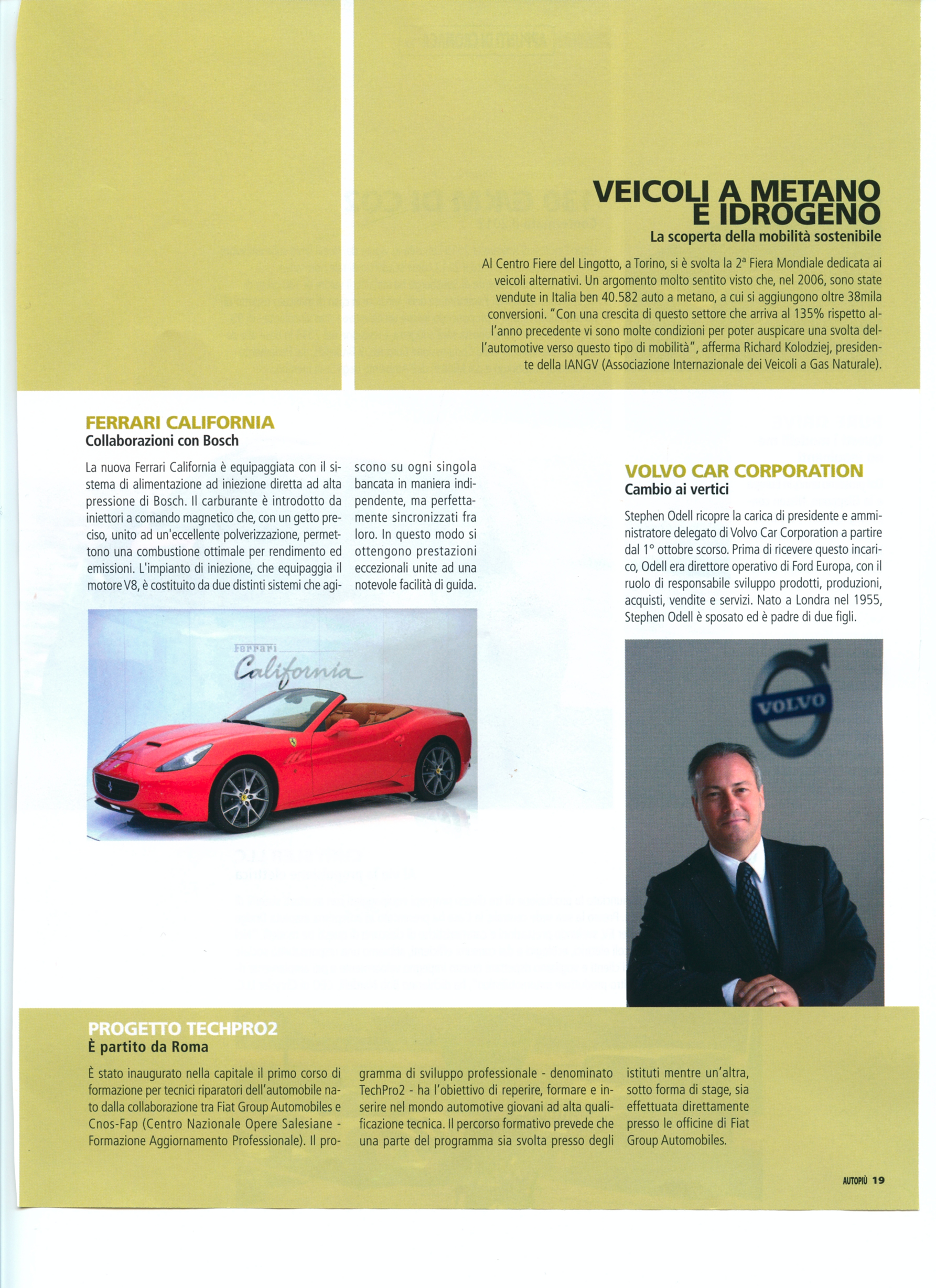 VEICOLI A METANO E IDROGENO
La scoperta della mobilità sostenibile

Al Centro Fiere del Lingotto, a Torino, si è svolta la 2ª Fiera Mondiale dedicata ai veicoli alternativi. Un argomento molto sentito visto che, nel 2006, sono state vendute in Italia ben 40.582 auto a metano, a cui si aggiungono oltre 38mila conversioni. "Con una crescita di questo settore che arriva al 135% rispetto all'anno precedente vi sono molte condizioni per poter auspicare una svolta dell'automotive verso questo tipo di mobilità", afferma Richard Kolodziej, presidente della IANGV (Associazione Internazionale dei Veicoli a Gas Naturale).

FERRARI CALIFORNIA
Collaborazioni con Bosch

La nuova Ferrari California è equipaggiata con il sistema di alimentazione ad iniezione diretta ad alta pressione di Bosch. Il carburante è introdotto da iniettori a comando magnetico che, con un getto preciso, unito ad un'eccellente polverizzazione, permettono una combustione ottimale per rendimento ed emissioni. L'impianto di iniezione, che equipaggia il motore V8, è costituito da due distinti sistemi che agiscono su ogni singola bancata in maniera indipendente, ma perfettamente sincronizzati fra loro. In questo modo si ottengono prestazioni eccezionali unite ad una notevole facilità di guida.

Ferrari
California

VOLVO CAR CORPORATION
Cambio ai vertici

Stephen Odell ricopre la carica di presidente e amministratore delegato di Volvo Car Corporation a partire dal 1° ottobre scorso. Prima di ricevere questo incarico, Odell era direttore operativo di Ford Europa, con il ruolo di responsabile sviluppo prodotti, produzioni, acquisti, vendite e servizi. Nato a Londra nel 1955, Stephen Odell è sposato ed è padre di due figli.

VOLVO

PROGETTO TECHPRO2
È partito da Roma

È stato inaugurato nella capitale il primo corso di formazione per tecnici riparatori dell'automobile nato dalla collaborazione tra Fiat Group Automobiles e Cnos-Fap (Centro Nazionale Opere Salesiane - Formazione Aggiornamento Professionale). Il programma di sviluppo professionale - denominato TechPro2 - ha l'obiettivo di reperire, formare e inserire nel mondo automotive giovani ad alta qualificazione tecnica. Il percorso formativo prevede che una parte del programma sia svolta presso degli istituti mentre un'altra, sotto forma di stage, sia effettuata direttamente presso le officine di Fiat Group Automobiles.

AUTOPIÙ 19